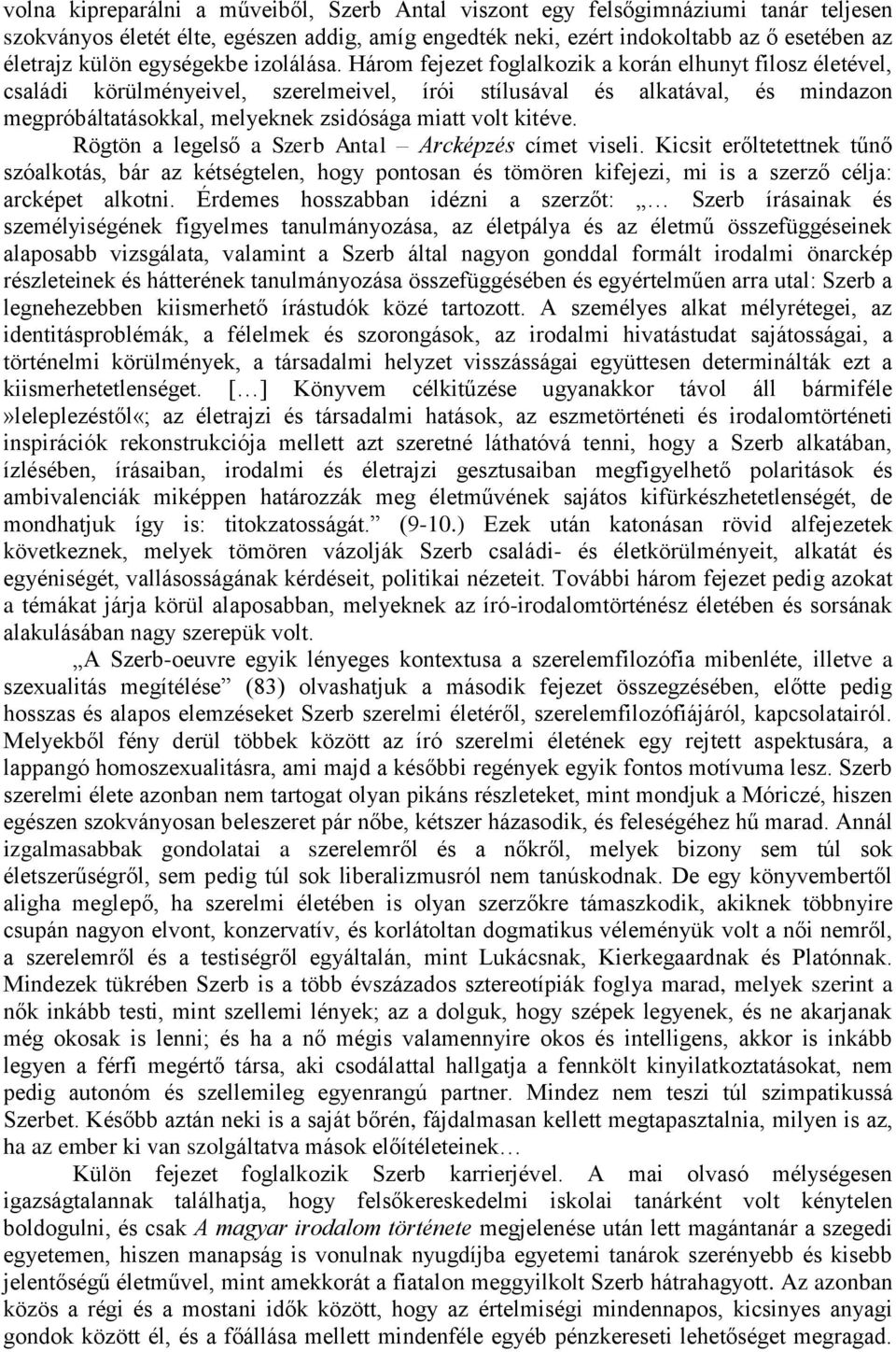 volna kipreparálni a műveiből, Szerb Antal viszont egy felsőgimnáziumi tanár teljesen szokványos életét élte, egészen addig, amíg engedték neki, ezért indokoltabb az ő esetében az életrajz külön egységekbe izolálása. Három fejezet foglalkozik a korán elhunyt filosz életével, családi körülményeivel, szerelmeivel, írói stílusával és alkatával, és mindazon megpróbáltatásokkal, melyeknek zsidósága miatt volt kitéve.

Rögtön a legelső a Szerb Antal – Arcképzés címet viseli. Kicsit erőltetettnek tűnő szóalkotás, bár az kétségtelen, hogy pontosan és tömören kifejezi, mi is a szerző célja: arcképet alkotni. Érdemes hosszabban idézni a szerzőt: „… Szerb írásainak és személyiségének figyelmes tanulmányozása, az életpálya és az életmű összefüggéseinek alaposabb vizsgálata, valamint a Szerb által nagyon gonddal formált irodalmi önarckép részleteinek és hátterének tanulmányozása összefüggésében és egyértelműen arra utal: Szerb a legnehezebben kiismerhető írástudók közé tartozott. A személyes alkat mélyrétegei, az identitásproblémák, a félelmek és szorongások, az irodalmi hivatástudat sajátosságai, a történelmi körülmények, a társadalmi helyzet visszásságai együttesen determinálták ezt a kiismerhetetlenséget. […] Könyvem célkitűzése ugyanakkor távol áll bármiféle »leleplezéstől«; az életrajzi és társadalmi hatások, az eszmetörténeti és irodalomtörténeti inspirációk rekonstrukciója mellett azt szeretné láthatóvá tenni, hogy a Szerb alkatában, ízlésében, írásaiban, irodalmi és életrajzi gesztusaiban megfigyelhető polaritások és ambivalenciák miképpen határozzák meg életművének sajátos kifürkészhetetlenségét, de mondhatjuk így is: titokzatosságát.” (9-10.) Ezek után katonásan rövid alfejezetek következnek, melyek tömören vázolják Szerb családi- és életkörülményeit, alkatát és egyéniségét, vallásosságának kérdéseit, politikai nézeteit. További három fejezet pedig azokat a témákat járja körül alaposabban, melyeknek az író-irodalomtörténész életében és sorsának alakulásában nagy szerepük volt.

„A Szerb-oeuvre egyik lényeges kontextusa a szerelemfilozófia mibenléte, illetve a szexualitás megítélése” (83) olvashatjuk a második fejezet összegzésében, előtte pedig hosszas és alapos elemzéseket Szerb szerelmi életéről, szerelemfilozófiájáról, kapcsolatairól. Melyekből fény derül többek között az író szerelmi életének egy rejtett aspektusára, a lappangó homoszexualitásra, ami majd a későbbi regények egyik fontos motívuma lesz. Szerb szerelmi élete azonban nem tartogat olyan pikáns részleteket, mint mondjuk a Móriczé, hiszen egészen szokványosan beleszeret pár nőbe, kétszer házasodik, és feleségéhez hű marad. Annál izgalmasabbak gondolatai a szerelemről és a nőkről, melyek bizony sem túl sok életszerűségről, sem pedig túl sok liberalizmusról nem tanúskodnak. De egy könyvembertől aligha meglepő, ha szerelmi életében is olyan szerzőkre támaszkodik, akiknek többnyire csupán nagyon elvont, konzervatív, és korlátoltan dogmatikus véleményük volt a női nemről, a szerelemről és a testiségről egyáltalán, mint Lukácsnak, Kierkegaardnak és Platónnak. Mindezek tükrében Szerb is a több évszázados sztereotípiák foglya marad, melyek szerint a nők inkább testi, mint szellemi lények; az a dolguk, hogy szépek legyenek, és ne akarjanak még okosak is lenni; és ha a nő mégis valamennyire okos és intelligens, akkor is inkább legyen a férfi megértő társa, aki csodálattal hallgatja a fennkölt kinyilatkoztatásokat, nem pedig autonóm és szellemileg egyenrangú partner. Mindez nem teszi túl szimpatikussá Szerbet. Később aztán neki is a saját bőrén, fájdalmasan kellett megtapasztalnia, milyen is az, ha az ember ki van szolgáltatva mások előítéleteinek…

Külön fejezet foglalkozik Szerb karrierjével. A mai olvasó mélységesen igazságtalannak találhatja, hogy felsőkereskedelmi iskolai tanárként volt kénytelen boldogulni, és csak A magyar irodalom története megjelenése után lett magántanár a szegedi egyetemen, hiszen manapság is vonulnak nyugdíjba egyetemi tanárok szerényebb és kisebb jelentőségű életművel, mint amekkorát a fiatalon meggyilkolt Szerb hátrahagyott. Az azonban közös a régi és a mostani idők között, hogy az értelmiségi mindennapos, kicsinyes anyagi gondok között él, és a főállása mellett mindenféle egyéb pénzkereseti lehetőséget megragad.